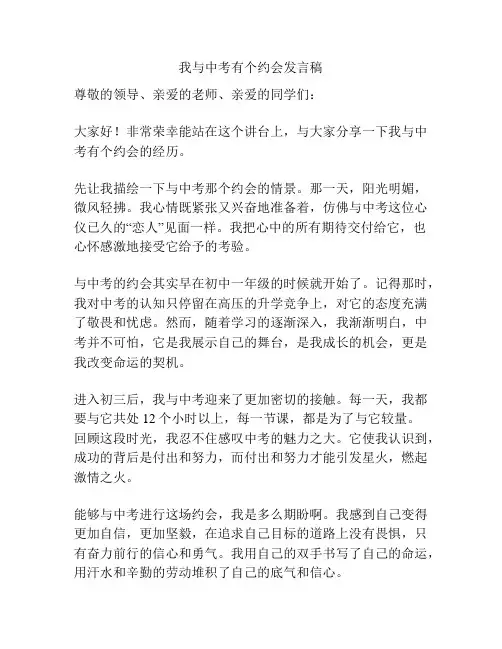 我与中考有个约会发言稿

尊敬的领导、亲爱的老师、亲爱的同学们：

大家好！非常荣幸能站在这个讲台上，与大家分享一下我与中考有个约会的经历。

先让我描绘一下与中考那个约会的情景。那一天，阳光明媚，微风轻拂。我心情既紧张又兴奋地准备着，仿佛与中考这位心仪已久的“恋人”见面一样。我把心中的所有期待交付给它，也心怀感激地接受它给予的考验。

与中考的约会其实早在初中一年级的时候就开始了。记得那时，我对中考的认知只停留在高压的升学竞争上，对它的态度充满了敬畏和忧虑。然而，随着学习的逐渐深入，我渐渐明白，中考并不可怕，它是我展示自己的舞台，是我成长的机会，更是我改变命运的契机。

进入初三后，我与中考迎来了更加密切的接触。每一天，我都要与它共处 12 个小时以上，每一节课，都是为了与它较量。回顾这段时光，我忍不住感叹中考的魅力之大。它使我认识到，成功的背后是付出和努力，而付出和努力才能引发星火，燃起激情之火。

能够与中考进行这场约会，我是多么期盼啊。我感到自己变得更加自信，更加坚毅，在追求自己目标的道路上没有畏惧，只有奋力前行的信心和勇气。我用自己的双手书写了自己的命运，用汗水和辛勤的劳动堆积了自己的底气和信心。